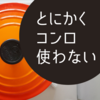 とにかく
コンロ
使わない